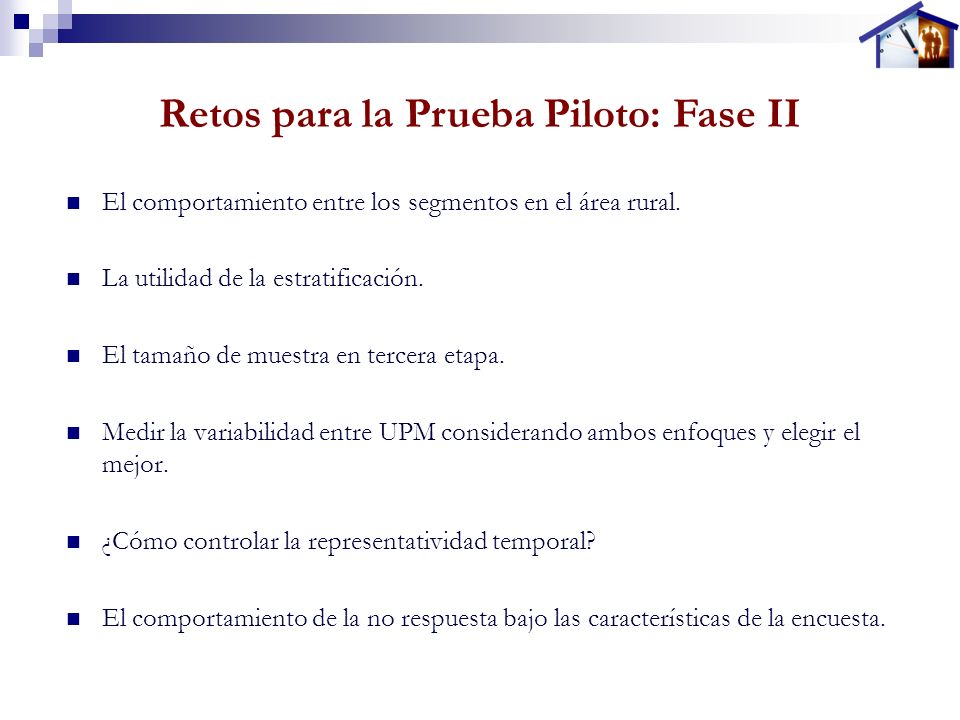 Retos para la Prueba Piloto: Fase II

El comportamiento entre los segmentos en el área rural.

La utilidad de la estratificación.

El tamaño de muestra en tercera etapa.

Medir la variabilidad entre UPM considerando ambos enfoques y elegir el mejor.

¿Cómo controlar la representatividad temporal?

El comportamiento de la no respuesta bajo las características de la encuesta.